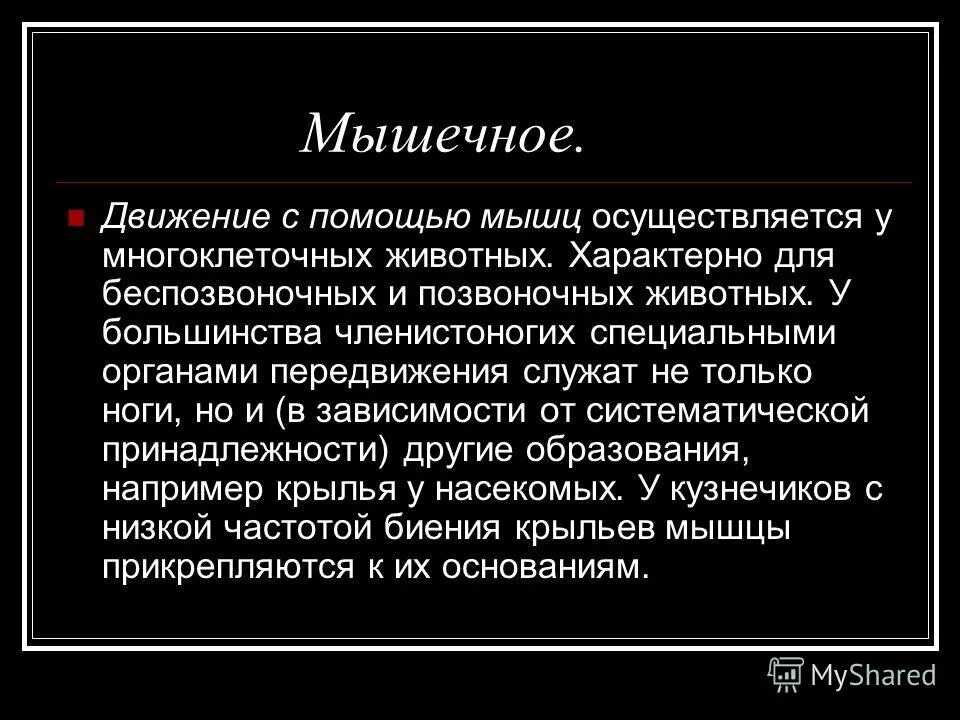 Мышечное.

Движение с помощью мышц осуществляется у многоклеточных животных. Характерно для беспозвоночных и позвоночных животных. У большинства членистоногих специальными органами передвижения служат не только ноги, но и (в зависимости от систематической принадлежности) другие образования, например крылья у насекомых. У кузнечиков с низкой частотой биения крыльев мышцы прикрепляются к их основаниям.

MyShared